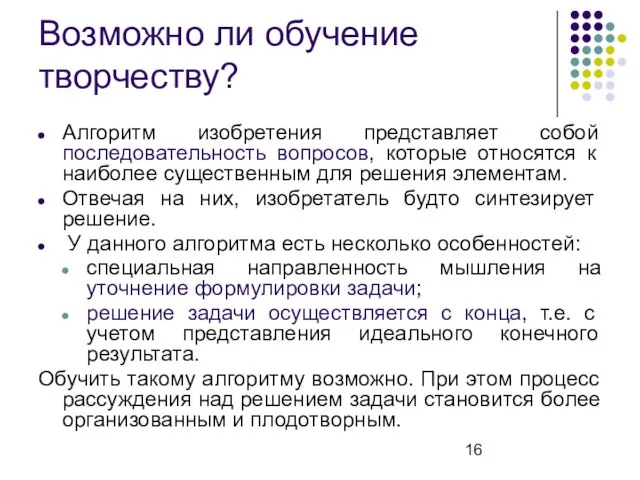 Возможно ли обучение творчеству?

- Алгоритм изобретения представляет собой последовательность вопросов, которые относятся к наиболее существенным для решения элементам.
- Отвечая на них, изобретатель будто синтезирует решение.
- У данного алгоритма есть несколько особенностей:
  - специальная направленность мышления на уточнение формулировки задачи;
  - решение задачи осуществляется с конца, т.е. с учетом представления идеального конечного результата.

Обучить такому алгоритму возможно. При этом процесс рассуждения над решением задачи становится более организованным и плодотворным.

16